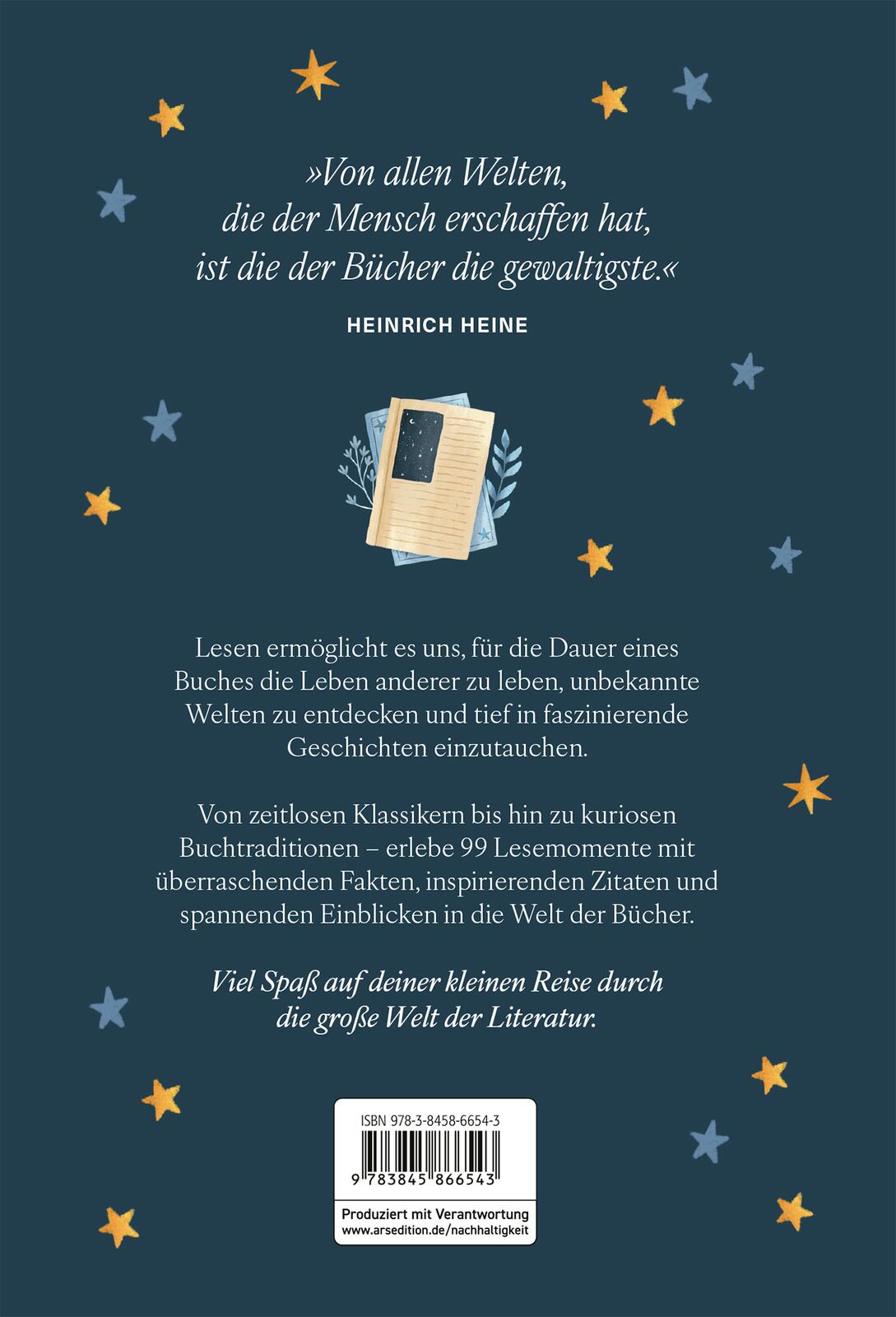 »Von allen Welten, die der Mensch erschaffen hat, ist die der Bücher die gewaltigste.«

HEINRICH HEINE

Lesen ermöglicht es uns, für die Dauer eines Buches die Leben anderer zu leben, unbekannte Welten zu entdecken und tief in faszinierende Geschichten einzutauchen.

Von zeitlosen Klassikern bis hin zu kuriosen Buchtraditionen – erlebe 99 Lesemomente mit überraschenden Fakten, inspirierenden Zitaten und spannenden Einblicken in die Welt der Bücher.

Viel Spaß auf deiner kleinen Reise durch die große Welt der Literatur.

ISBN 978-3-8458-6654-3

9 783845 866543

Produziert mit Verantwortung
www.arsedition.de/nachhaltigkeit